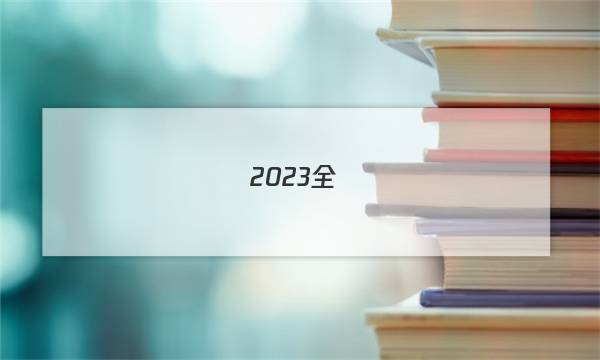 2023全